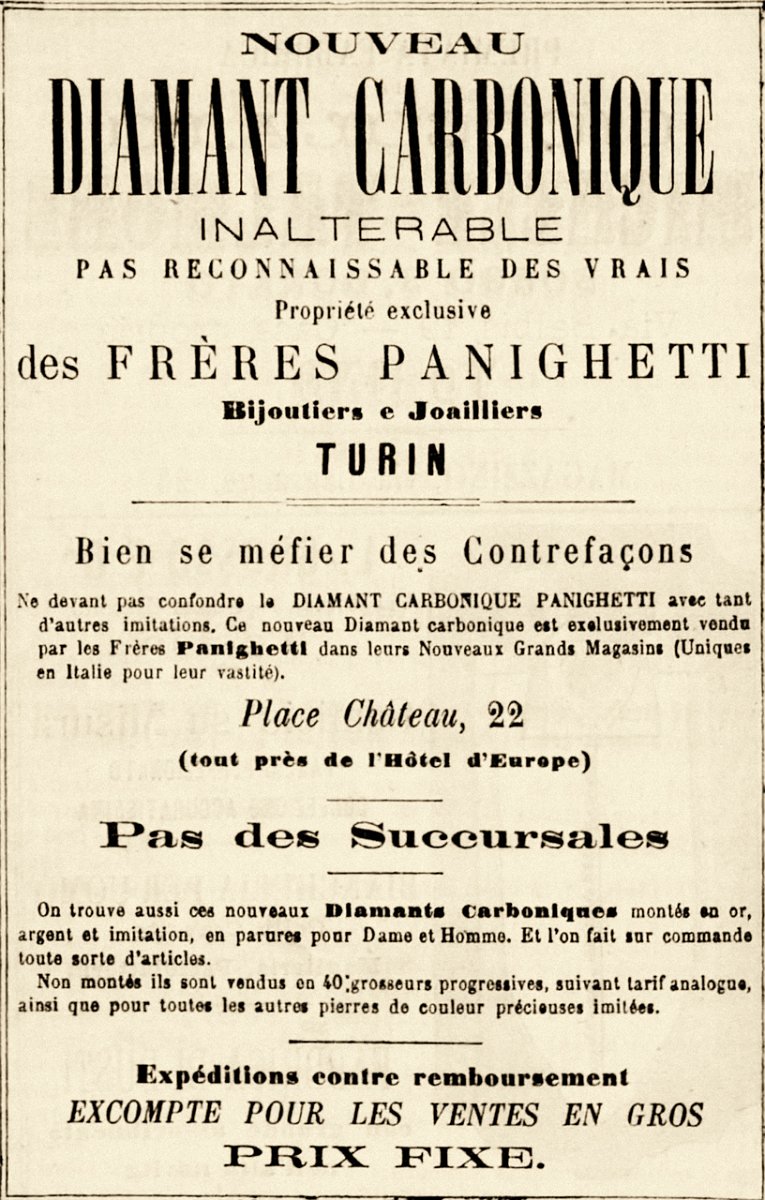 NOUVEAU
DIAMANT CARBONIQUE
INALTERABLE
PAS RECONNAISSABLE DES VRAIS
Propriété exclusive
des FRÈRES PANIGHETTI
Bijoutiers e Joailliers
TURIN

Bien se méfier des Contrefaçons

Ne devant pas confondre le DIAMANT CARBONIQUE PANIGHETTI avec tant d'autres imitations. Ce nouveau Diamant carbonique est exclusivement vendu par les Frères Panighetti dans leurs Nouveaux Grands Magasins (Uniques en Italie pour leur vastité).

Place Château, 22
(tout près de l'Hôtel d'Europe)

Pas des Succursales

On trouve aussi ces nouveaux Diamants Carboniques montés en or, argent et imitation, en parures pour Dame et Homme. Et l'on fait sur commande toute sorte d'articles.

Non montés ils sont vendus en 40 grosseurs progressives, suivant tarif analogue, ainsi que pour toutes les autres pierres de couleur précieuses imitées.

Expéditions contre remboursement
EXCOMPTE POUR LES VENTES EN GROS
PRIX FIXE.